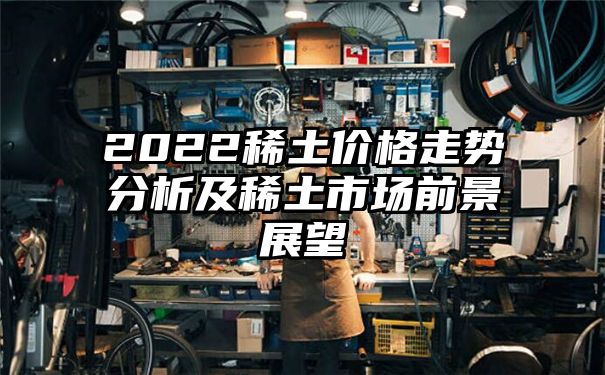 2022稀土价格走势分析及稀土市场前景展望